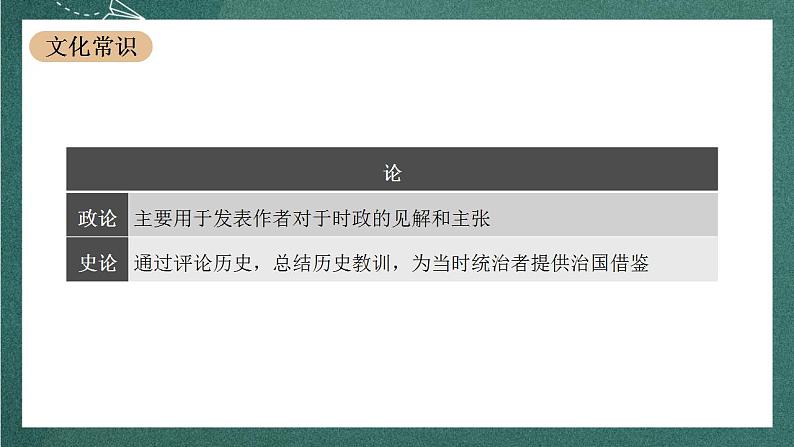 文化常识

| 论 | |
|---|---|
| 政论 | 主要用于发表作者对于时政的见解和主张 |
| 史论 | 通过评论历史，总结历史教训，为当时统治者提供治国借鉴 |